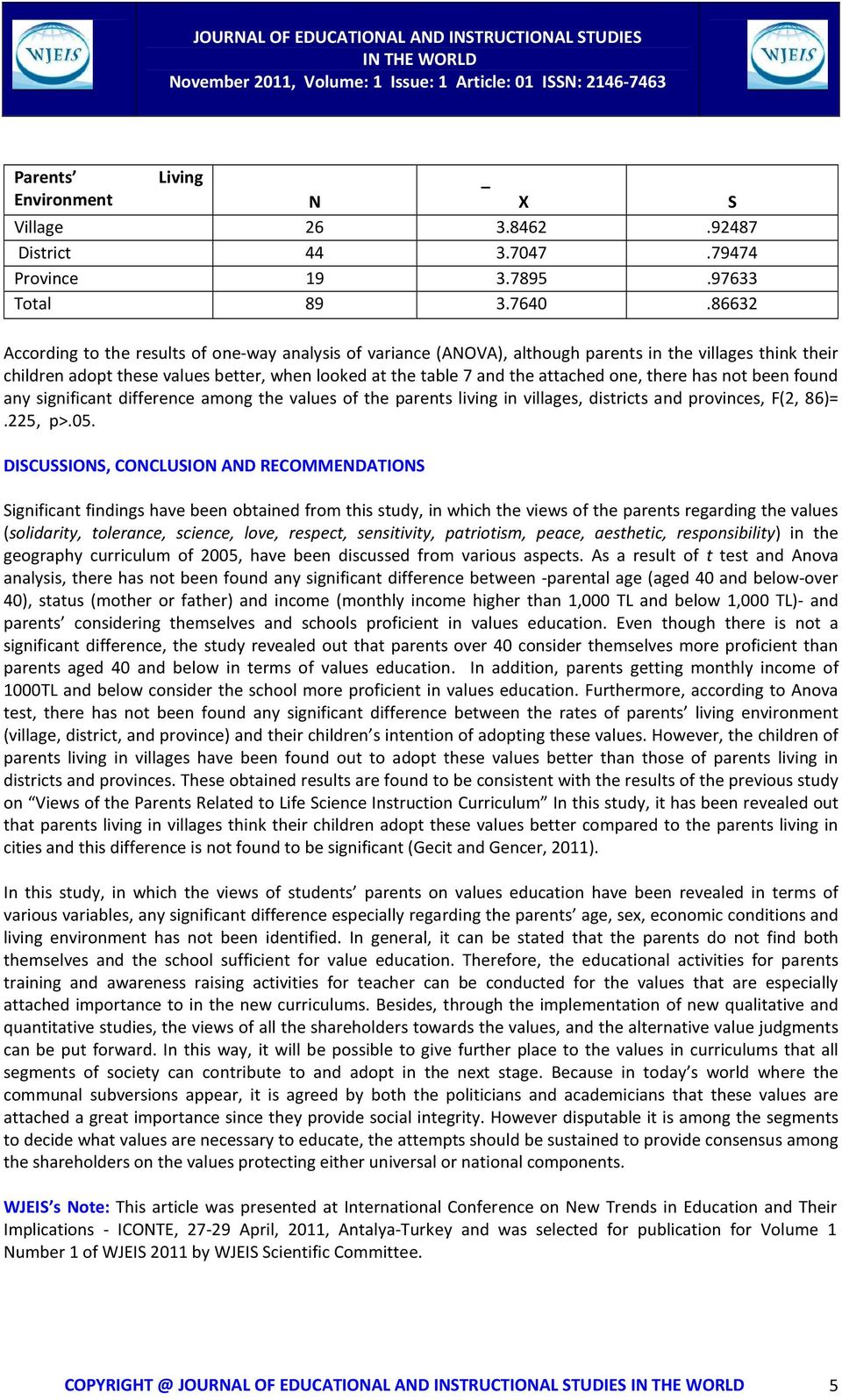 WJEIS

JOURNAL OF EDUCATIONAL AND INSTRUCTIONAL STUDIES IN THE WORLD
November 2011, Volume: 1 Issue: 1 Article: 01 ISSN: 2146-7463

WJEIS

| Parents' Living Environment | N | $\bar{X}$ | S |
|---|---|---|---|
| Village | 26 | 3.8462 | .92487 |
| District | 44 | 3.7047 | .79474 |
| Province | 19 | 3.7895 | .97633 |
| Total | 89 | 3.7640 | .86632 |

According to the results of one-way analysis of variance (ANOVA), although parents in the villages think their children adopt these values better, when looked at the table 7 and the attached one, there has not been found any significant difference among the values of the parents living in villages, districts and provinces, F(2, 86)= .225, p>.05.

DISCUSSIONS, CONCLUSION AND RECOMMENDATIONS

Significant findings have been obtained from this study, in which the views of the parents regarding the values (solidarity, tolerance, science, love, respect, sensitivity, patriotism, peace, aesthetic, responsibility) in the geography curriculum of 2005, have been discussed from various aspects. As a result of t test and Anova analysis, there has not been found any significant difference between -parental age (aged 40 and below-over 40), status (mother or father) and income (monthly income higher than 1,000 TL and below 1,000 TL)- and parents' considering themselves and schools proficient in values education. Even though there is not a significant difference, the study revealed out that parents over 40 consider themselves more proficient than parents aged 40 and below in terms of values education. In addition, parents getting monthly income of 1000TL and below consider the school more proficient in values education. Furthermore, according to Anova test, there has not been found any significant difference between the rates of parents' living environment (village, district, and province) and their children's intention of adopting these values. However, the children of parents living in villages have been found out to adopt these values better than those of parents living in districts and provinces. These obtained results are found to be consistent with the results of the previous study on "Views of the Parents Related to Life Science Instruction Curriculum" In this study, it has been revealed out that parents living in villages think their children adopt these values better compared to the parents living in cities and this difference is not found to be significant (Gecit and Gencer, 2011).

In this study, in which the views of students' parents on values education have been revealed in terms of various variables, any significant difference especially regarding the parents' age, sex, economic conditions and living environment has not been identified. In general, it can be stated that the parents do not find both themselves and the school sufficient for value education. Therefore, the educational activities for parents training and awareness raising activities for teacher can be conducted for the values that are especially attached importance to in the new curriculums. Besides, through the implementation of new qualitative and quantitative studies, the views of all the shareholders towards the values, and the alternative value judgments can be put forward. In this way, it will be possible to give further place to the values in curriculums that all segments of society can contribute to and adopt in the next stage. Because in today's world where the communal subversions appear, it is agreed by both the politicians and academicians that these values are attached a great importance since they provide social integrity. However disputable it is among the segments to decide what values are necessary to educate, the attempts should be sustained to provide consensus among the shareholders on the values protecting either universal or national components.

WJEIS's Note: This article was presented at International Conference on New Trends in Education and Their Implications - ICONTE, 27-29 April, 2011, Antalya-Turkey and was selected for publication for Volume 1 Number 1 of WJEIS 2011 by WJEIS Scientific Committee.

COPYRIGHT @ JOURNAL OF EDUCATIONAL AND INSTRUCTIONAL STUDIES IN THE WORLD 5